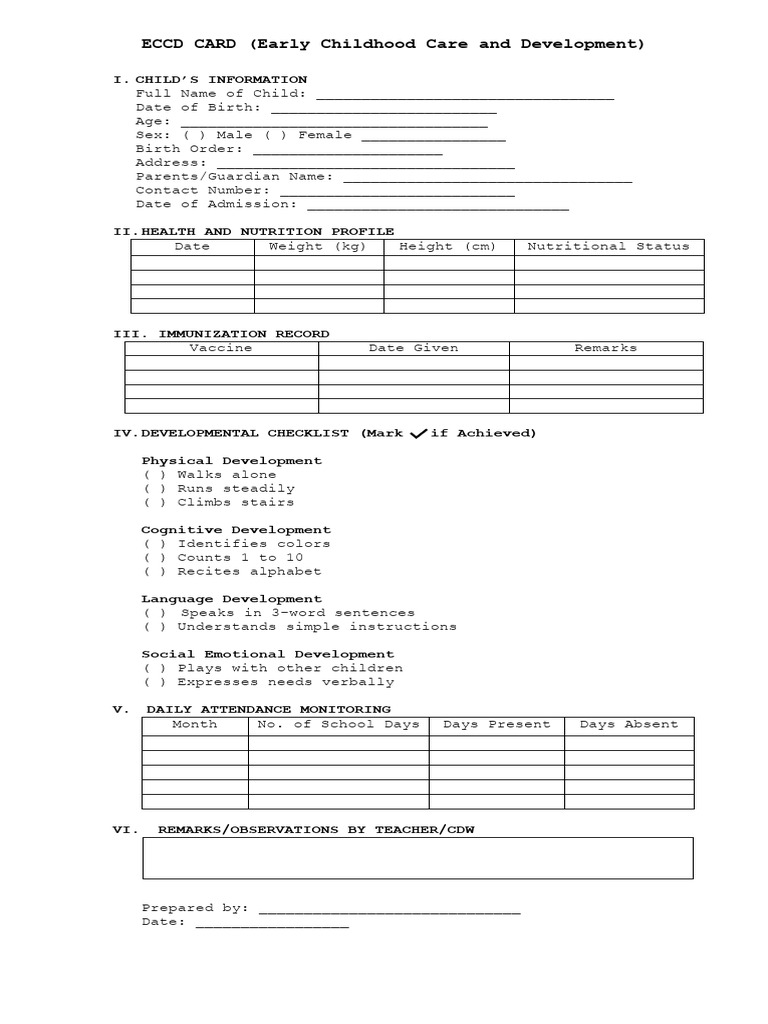 ECCD CARD (Early Childhood Care and Development)

I. CHILD'S INFORMATION
Full Name of Child: ____
Date of Birth: ____
Age: ____
Sex: ( ) Male ( ) Female ____
Birth Order: ____
Address: ____
Parents/Guardian Name: ____
Contact Number: ____
Date of Admission: ____

II. HEALTH AND NUTRITION PROFILE

| Date | Weight (kg) | Height (cm) | Nutritional Status |
|---|---|---|---|
| | | | |
| | | | |
| | | | |
| | | | |

III. IMMUNIZATION RECORD

| Vaccine | Date Given | Remarks |
|---|---|---|
| | | |
| | | |
| | | |
| | | |

IV. DEVELOPMENTAL CHECKLIST (Mark ✓ if Achieved)

Physical Development
( ) Walks alone
( ) Runs steadily
( ) Climbs stairs

Cognitive Development
( ) Identifies colors
( ) Counts 1 to 10
( ) Recites alphabet

Language Development
( ) Speaks in 3-word sentences
( ) Understands simple instructions

Social Emotional Development
( ) Plays with other children
( ) Expresses needs verbally

V. DAILY ATTENDANCE MONITORING

| Month | No. of School Days | Days Present | Days Absent |
|---|---|---|---|
| | | | |
| | | | |
| | | | |
| | | | |
| | | | |

VI. REMARKS/OBSERVATIONS BY TEACHER/CDW

Prepared by: ____
Date: ____